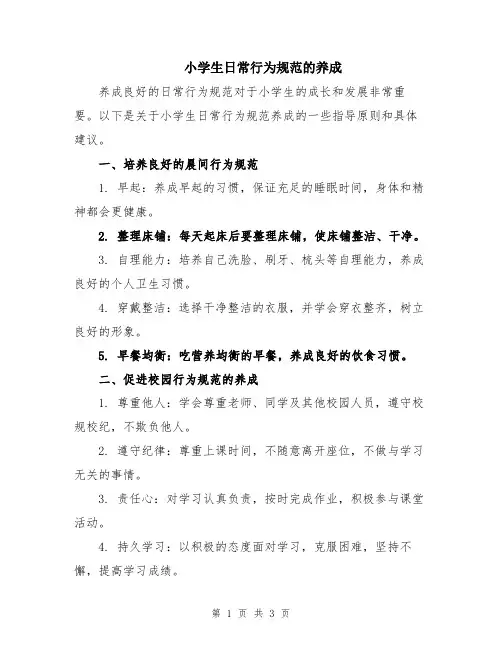 小学生日常行为规范的养成

养成良好的日常行为规范对于小学生的成长和发展非常重要。以下是关于小学生日常行为规范养成的一些指导原则和具体建议。

一、培养良好的晨间行为规范

1. 早起：养成早起的习惯，保证充足的睡眠时间，身体和精神都会更健康。

2. 整理床铺：每天起床后要整理床铺，使床铺整洁、干净。

3. 自理能力：培养自己洗脸、刷牙、梳头等自理能力，养成良好的个人卫生习惯。

4. 穿戴整洁：选择干净整洁的衣服，并学会穿衣整齐，树立良好的形象。

5. 早餐均衡：吃营养均衡的早餐，养成良好的饮食习惯。

二、促进校园行为规范的养成

1. 尊重他人：学会尊重老师、同学及其他校园人员，遵守校规校纪，不欺负他人。

2. 遵守纪律：尊重上课时间，不随意离开座位，不做与学习无关的事情。

3. 责任心：对学习认真负责，按时完成作业，积极参与课堂活动。

4. 持久学习：以积极的态度面对学习，克服困难，坚持不懈，提高学习成绩。

第 1 页 共 3 页